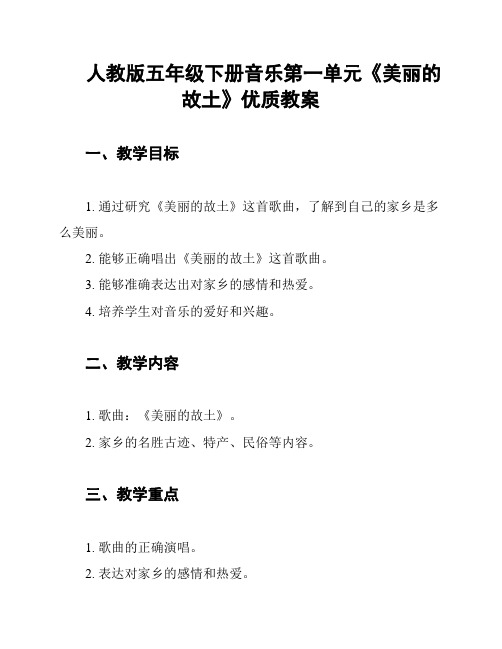 人教版五年级下册音乐第一单元《美丽的故土》优质教案

一、教学目标

1. 通过研究《美丽的故土》这首歌曲，了解到自己的家乡是多么美丽。

2. 能够正确唱出《美丽的故土》这首歌曲。

3. 能够准确表达出对家乡的感情和热爱。

4. 培养学生对音乐的爱好和兴趣。

二、教学内容

1. 歌曲：《美丽的故土》。

2. 家乡的名胜古迹、特产、民俗等内容。

三、教学重点

1. 歌曲的正确演唱。

2. 表达对家乡的感情和热爱。